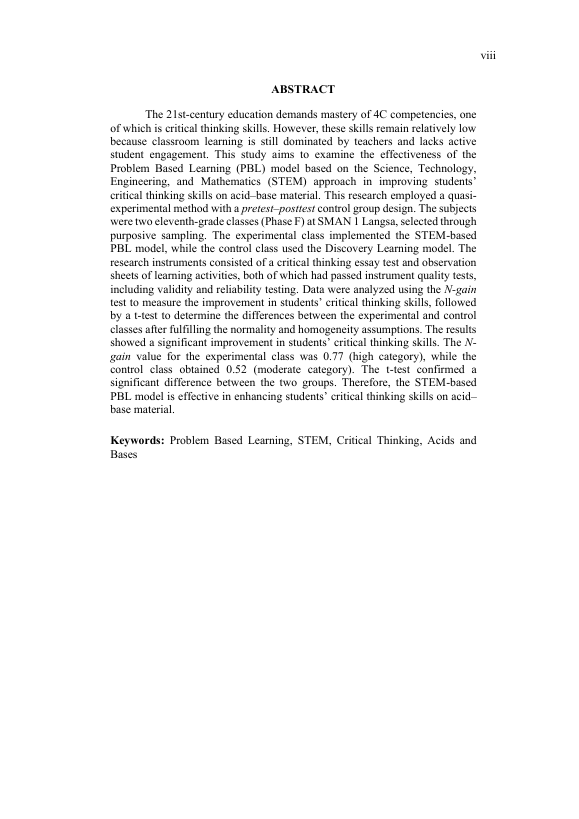 viii

ABSTRACT

The 21st-century education demands mastery of 4C competencies, one of which is critical thinking skills. However, these skills remain relatively low because classroom learning is still dominated by teachers and lacks active student engagement. This study aims to examine the effectiveness of the Problem Based Learning (PBL) model based on the Science, Technology, Engineering, and Mathematics (STEM) approach in improving students' critical thinking skills on acid–base material. This research employed a quasi-experimental method with a pretest–posttest control group design. The subjects were two eleventh-grade classes (Phase F) at SMAN 1 Langsa, selected through purposive sampling. The experimental class implemented the STEM-based PBL model, while the control class used the Discovery Learning model. The research instruments consisted of a critical thinking essay test and observation sheets of learning activities, both of which had passed instrument quality tests, including validity and reliability testing. Data were analyzed using the N-gain test to measure the improvement in students' critical thinking skills, followed by a t-test to determine the differences between the experimental and control classes after fulfilling the normality and homogeneity assumptions. The results showed a significant improvement in students' critical thinking skills. The N-gain value for the experimental class was 0.77 (high category), while the control class obtained 0.52 (moderate category). The t-test confirmed a significant difference between the two groups. Therefore, the STEM-based PBL model is effective in enhancing students' critical thinking skills on acid–base material.

Keywords: Problem Based Learning, STEM, Critical Thinking, Acids and Bases